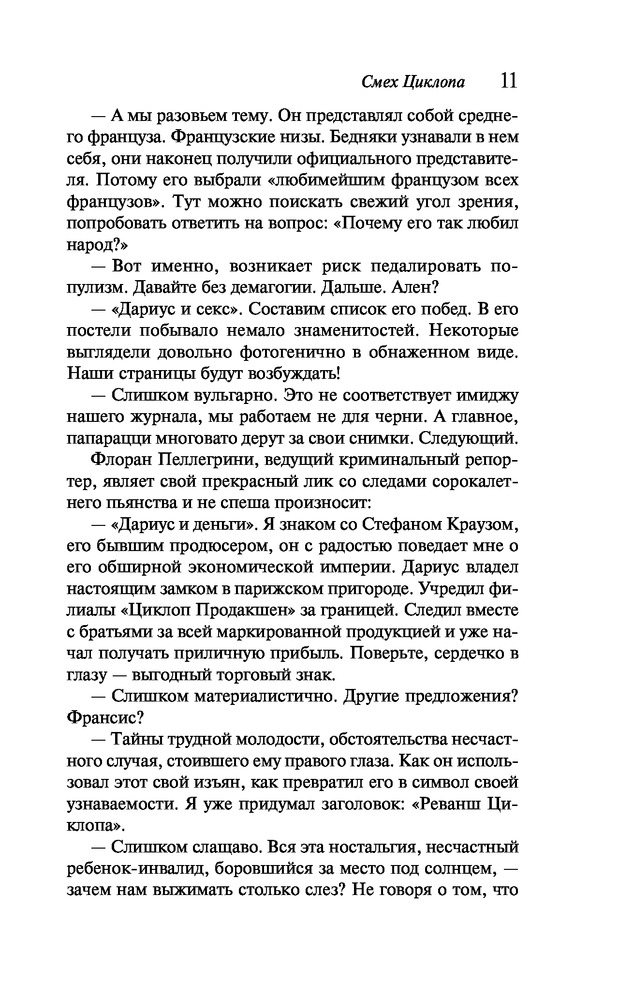 Смех Циклопа 11

— А мы разовьем тему. Он представлял собой среднего француза. Французские низы. Бедняки узнавали в нем себя, они наконец получили официального представителя. Потому его выбрали «любимейшим французом всех французов». Тут можно поискать свежий угол зрения, попробовать ответить на вопрос: «Почему его так любил народ?»

— Вот именно, возникает риск педалировать популизм. Давайте без демагогии. Дальше. Ален?

— «Дариус и секс». Составим список его побед. В его постели побывало немало знаменитостей. Некоторые выглядели довольно фотогенично в обнаженном виде. Наши страницы будут возбуждать!

— Слишком вульгарно. Это не соответствует имиджу нашего журнала, мы работаем не для черни. А главное, папарацци многовато дерут за свои снимки. Следующий.

Флоран Пеллегрини, ведущий криминальный репортер, являет свой прекрасный лик со следами сорокалетнего пьянства и не спеша произносит:

— «Дариус и деньги». Я знаком со Стефаном Краузом, его бывшим продюсером, он с радостью поведает мне о его обширной экономической империи. Дариус владел настоящим замком в парижском пригороде. Учредил филиалы «Циклоп Продакшен» за границей. Следил вместе с братьями за всей маркированной продукцией и уже начал получать приличную прибыль. Поверьте, сердечко в глазу — выгодный торговый знак.

— Слишком материалистично. Другие предложения? Франсис?

— Тайны трудной молодости, обстоятельства несчастного случая, стоившего ему правого глаза. Как он использовал этот свой изъян, как превратил его в символ своей узнаваемости. Я уже придумал заголовок: «Реванш Циклопа».

— Слишком слащаво. Вся эта ностальгия, несчастный ребенок-инвалид, боровшийся за место под солнцем, — зачем нам выжимать столько слез? Не говоря о том, что